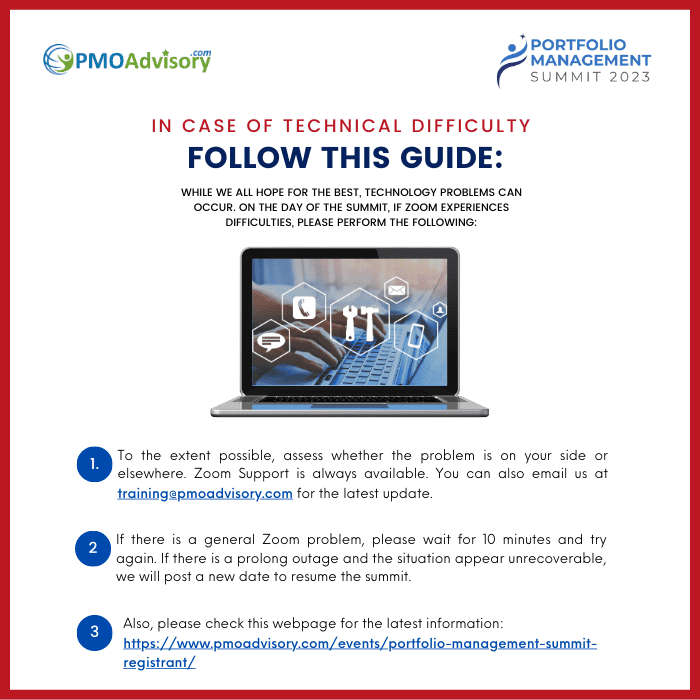 PMOAdvisory.com

PORTFOLIO MANAGEMENT SUMMIT 2023

IN CASE OF TECHNICAL DIFFICULTY
FOLLOW THIS GUIDE:

WHILE WE ALL HOPE FOR THE BEST, TECHNOLOGY PROBLEMS CAN OCCUR. ON THE DAY OF THE SUMMIT, IF ZOOM EXPERIENCES DIFFICULTIES, PLEASE PERFORM THE FOLLOWING:

1. To the extent possible, assess whether the problem is on your side or elsewhere. Zoom Support is always available. You can also email us at training@pmoadvisory.com for the latest update.

2 If there is a general Zoom problem, please wait for 10 minutes and try again. If there is a prolong outage and the situation appear unrecoverable, we will post a new date to resume the summit.

3 Also, please check this webpage for the latest information: https://www.pmoadvisory.com/events/portfolio-management-summit-registrant/